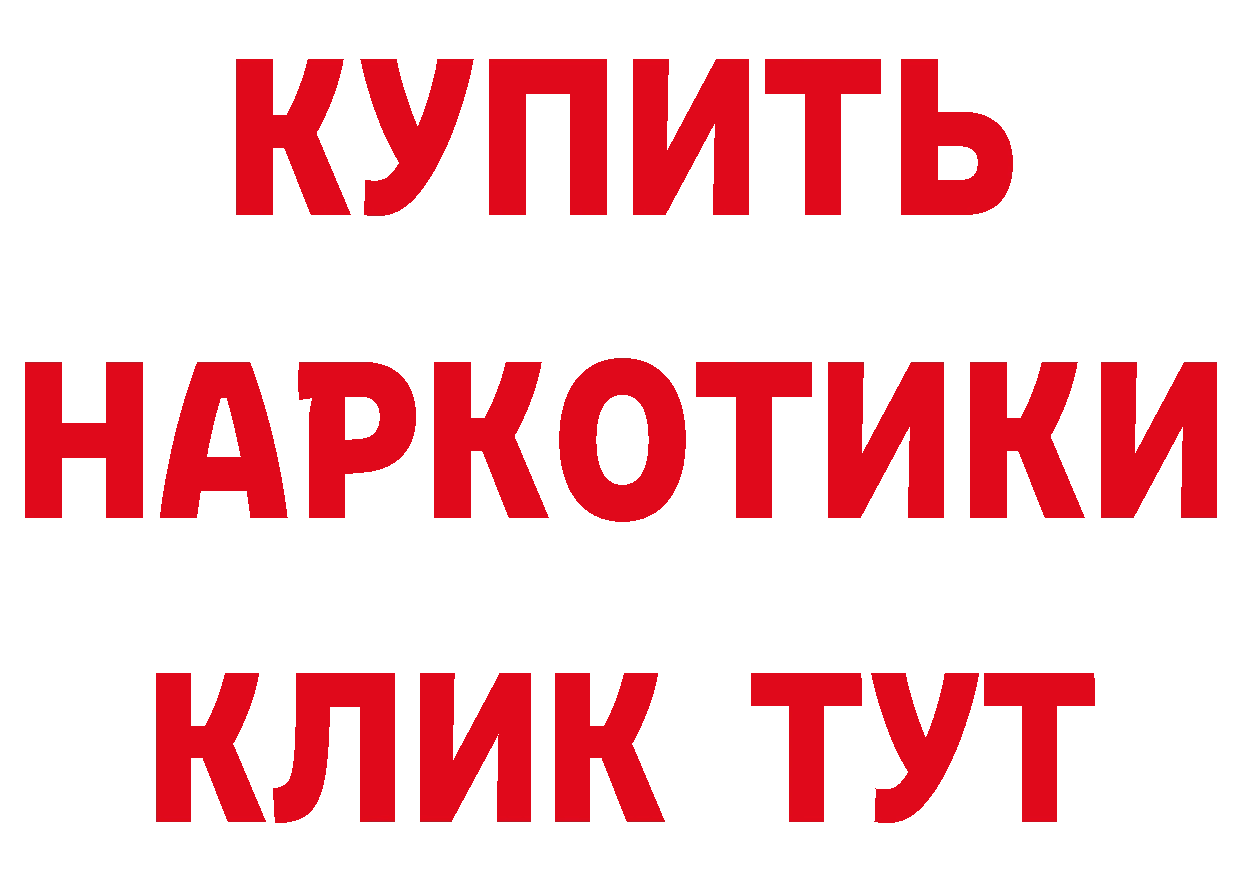 КУПИТЬ

НАРКОТИКИ

КЛИК ТУТ